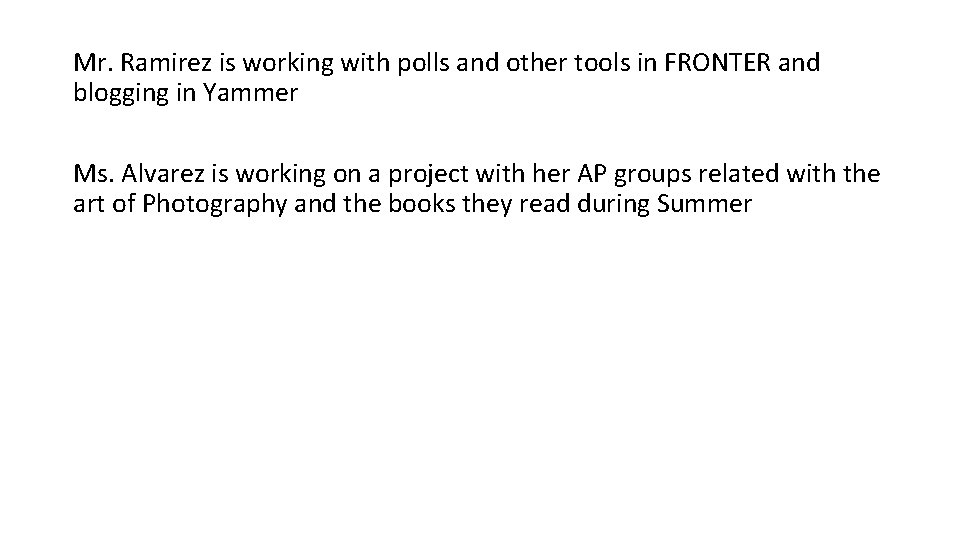 Mr. Ramirez is working with polls and other tools in FRONTER and blogging in Yammer

Ms. Alvarez is working on a project with her AP groups related with the art of Photography and the books they read during Summer